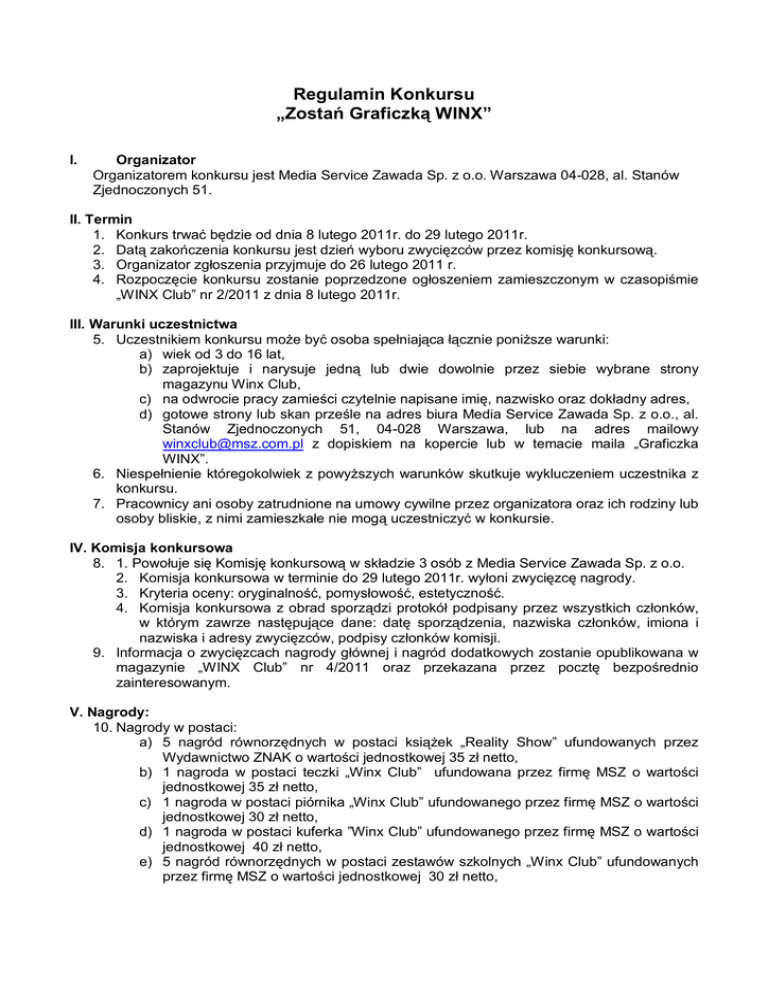 Regulamin Konkursu
„Zostań Graficzką WINX”

I. Organizator
Organizatorem konkursu jest Media Service Zawada Sp. z o.o. Warszawa 04-028, al. Stanów Zjednoczonych 51.

II. Termin
1. Konkurs trwać będzie od dnia 8 lutego 2011r. do 29 lutego 2011r.
2. Datą zakończenia konkursu jest dzień wyboru zwycięzców przez komisję konkursową.
3. Organizator zgłoszenia przyjmuje do 26 lutego 2011 r.
4. Rozpoczęcie konkursu zostanie poprzedzone ogłoszeniem zamieszczonym w czasopiśmie „WINX Club” nr 2/2011 z dnia 8 lutego 2011r.

III. Warunki uczestnictwa
5. Uczestnikiem konkursu może być osoba spełniająca łącznie poniższe warunki:
a) wiek od 3 do 16 lat,
b) zaprojektuje i narysuje jedną lub dwie dowolnie przez siebie wybrane strony magazynu Winx Club,
c) na odwrocie pracy zamieści czytelnie napisane imię, nazwisko oraz dokładny adres,
d) gotowe strony lub skan prześle na adres biura Media Service Zawada Sp. z o.o., al. Stanów Zjednoczonych 51, 04-028 Warszawa, lub na adres mailowy winxclub@msz.com.pl z dopiskiem na kopercie lub w temacie maila „Graficzka WINX”.
6. Niespełnienie któregokolwiek z powyższych warunków skutkuje wykluczeniem uczestnika z konkursu.
7. Pracownicy ani osoby zatrudnione na umowy cywilne przez organizatora oraz ich rodziny lub osoby bliskie, z nimi zamieszkałe nie mogą uczestniczyć w konkursie.

IV. Komisja konkursowa
8. 1. Powołuje się Komisję konkursową w składzie 3 osób z Media Service Zawada Sp. z o.o.
2. Komisja konkursowa w terminie do 29 lutego 2011r. wyłoni zwycięzcę nagrody.
3. Kryteria oceny: oryginalność, pomysłowość, estetyczność.
4. Komisja konkursowa z obrad sporządzi protokół podpisany przez wszystkich członków, w którym zawrze następujące dane: datę sporządzenia, nazwiska członków, imiona i nazwiska i adresy zwycięzców, podpisy członków komisji.
9. Informacja o zwycięzcach nagrody głównej i nagród dodatkowych zostanie opublikowana w magazynie „WINX Club” nr 4/2011 oraz przekazana przez pocztę bezpośrednio zainteresowanym.

V. Nagrody:
10. Nagrody w postaci:
a) 5 nagród równorzędnych w postaci książek „Reality Show” ufundowanych przez Wydawnictwo ZNAK o wartości jednostkowej 35 zł netto,
b) 1 nagroda w postaci teczki „Winx Club” ufundowana przez firmę MSZ o wartości jednostkowej 35 zł netto,
c) 1 nagroda w postaci piórnika „Winx Club” ufundowanego przez firmę MSZ o wartości jednostkowej 30 zł netto,
d) 1 nagroda w postaci kuferka ”Winx Club” ufundowanego przez firmę MSZ o wartości jednostkowej 40 zł netto,
e) 5 nagród równorzędnych w postaci zestawów szkolnych „Winx Club” ufundowanych przez firmę MSZ o wartości jednostkowej 30 zł netto,